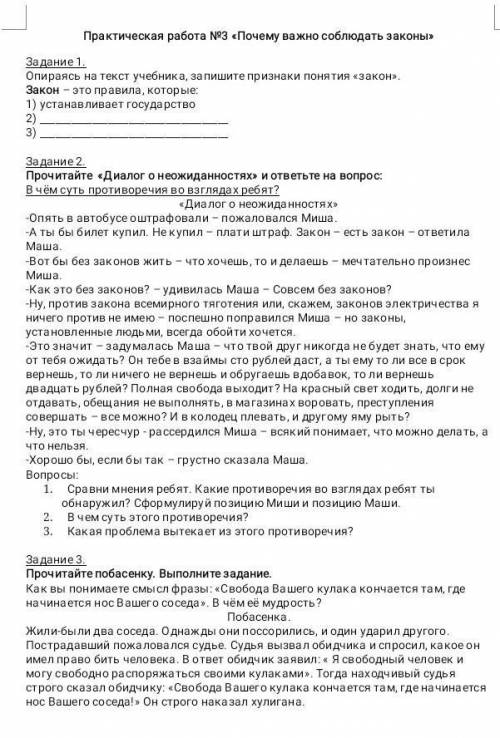 Практическая работа №3 «Почему важно соблюдать законы»

Задание 1.
Опираясь на текст учебника, запишите признаки понятия «закон».
Закон – это правила, которые:
1) устанавливает государство
2) ______________________________
3) ______________________________

Задание 2.
Прочитайте «Диалог о неожиданностях» и ответьте на вопрос:
В чём суть противоречия во взглядах ребят?

«Диалог о неожиданностях»

-Опять в автобусе оштрафовали – пожаловался Миша.
-А ты бы билет купил. Не купил – плати штраф. Закон – есть закон – ответила Маша.
-Вот бы без законов жить – что хочешь, то и делаешь – мечтательно произнес Миша.
-Как это без законов? – удивилась Маша – Совсем без законов?
-Ну, против закона всемирного тяготения или, скажем, законов электричества я ничего против не имею – поспешно поправился Миша – но законы, установленные людьми, всегда обойти хочется.
-Это значит – задумалась Маша – что твой друг никогда не будет знать, что ему от тебя ожидать? Он тебе в взаймы сто рублей даст, а ты ему то ли все в срок вернешь, то ли ничего не вернешь и обругаешь вдобавок, то ли вернешь двадцать рублей? Полная свобода выходит? На красный свет ходить, долги не отдавать, обещания не выполнять, в магазинах воровать, преступления совершать – все можно? И в колодец плевать, и другому яму рыть?
-Ну, это ты чересчур - рассердился Миша – всякий понимает, что можно делать, а что нельзя.
-Хорошо бы, если бы так – грустно сказала Маша.
Вопросы:
1. Сравни мнения ребят. Какие противоречия во взглядах ребят ты обнаружил? Сформулируй позицию Миши и позицию Маши.
2. В чем суть этого противоречия?
3. Какая проблема вытекает из этого противоречия?

Задание 3.
Прочитайте побасенку. Выполните задание.
Как вы понимаете смысл фразы: «Свобода Вашего кулака кончается там, где начинается нос Вашего соседа». В чём её мудрость?

Побасенка.

Жили-были два соседа. Однажды они поссорились, и один ударил другого. Пострадавший пожаловался судье. Судья вызвал обидчика и спросил, какое он имел право бить человека. В ответ обидчик заявил: « Я свободный человек и могу свободно распоряжаться своими кулаками». Тогда находчивый судья строго сказал обидчику: «Свобода Вашего кулака кончается там, где начинается нос Вашего соседа!» Он строго наказал хулигана.